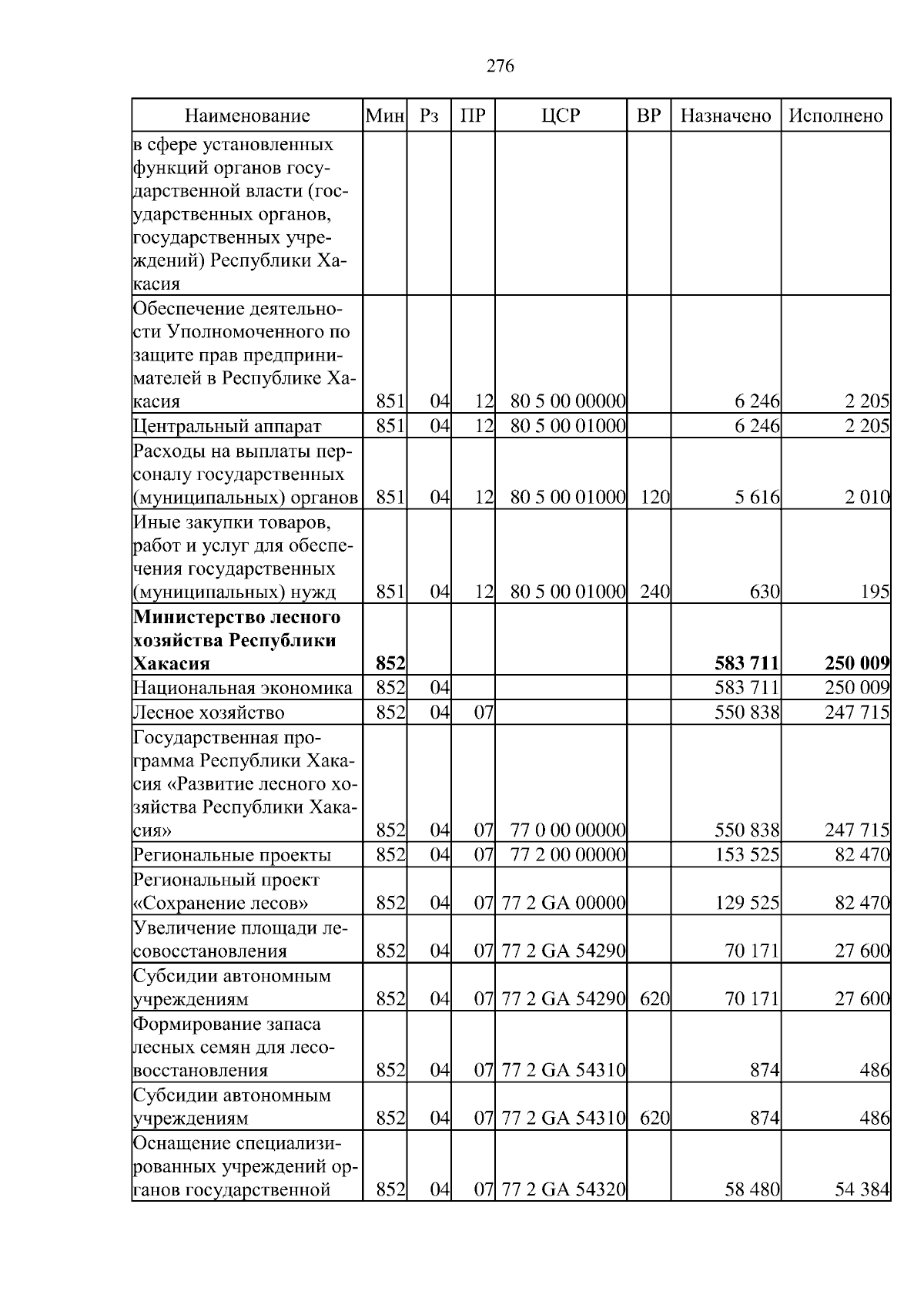 276

| Наименование | Мин | Рз | ПР | ЦСР | ВР | Назначено | Исполнено |
|---|---|---|---|---|---|---|---|
| в сфере установленных функций органов государственной власти (государственных органов, государственных учреждений) Республики Хакасия | | | | | | | |
| Обеспечение деятельности Уполномоченного по защите прав предпринимателей в Республике Хакасия | 851 | 04 | 12 | 80 5 00 00000 | | 6 246 | 2 205 |
| Центральный аппарат | 851 | 04 | 12 | 80 5 00 01000 | | 6 246 | 2 205 |
| Расходы на выплаты персоналу государственных (муниципальных) органов | 851 | 04 | 12 | 80 5 00 01000 | 120 | 5 616 | 2 010 |
| Иные закупки товаров, работ и услуг для обеспечения государственных (муниципальных) нужд | 851 | 04 | 12 | 80 5 00 01000 | 240 | 630 | 195 |
| **Министерство лесного хозяйства Республики Хакасия** | **852** | | | | | **583 711** | **250 009** |
| Национальная экономика | 852 | 04 | | | | 583 711 | 250 009 |
| Лесное хозяйство | 852 | 04 | 07 | | | 550 838 | 247 715 |
| Государственная программа Республики Хакасия «Развитие лесного хозяйства Республики Хакасия» | 852 | 04 | 07 | 77 0 00 00000 | | 550 838 | 247 715 |
| Региональные проекты | 852 | 04 | 07 | 77 2 00 00000 | | 153 525 | 82 470 |
| Региональный проект «Сохранение лесов» | 852 | 04 | 07 | 77 2 GA 00000 | | 129 525 | 82 470 |
| Увеличение площади лесовосстановления | 852 | 04 | 07 | 77 2 GA 54290 | | 70 171 | 27 600 |
| Субсидии автономным учреждениям | 852 | 04 | 07 | 77 2 GA 54290 | 620 | 70 171 | 27 600 |
| Формирование запаса лесных семян для лесовосстановления | 852 | 04 | 07 | 77 2 GA 54310 | | 874 | 486 |
| Субсидии автономным учреждениям | 852 | 04 | 07 | 77 2 GA 54310 | 620 | 874 | 486 |
| Оснащение специализированных учреждений органов государственной | 852 | 04 | 07 | 77 2 GA 54320 | | 58 480 | 54 384 |